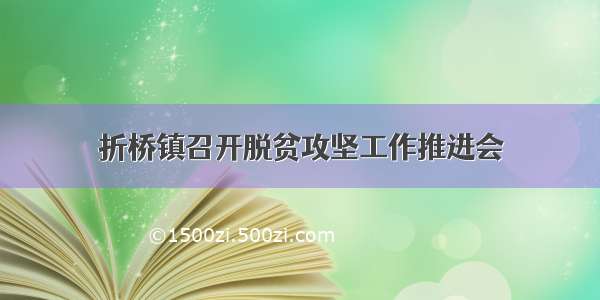 折桥镇召开脱贫攻坚工作推进会

©1500zi.500zi.com